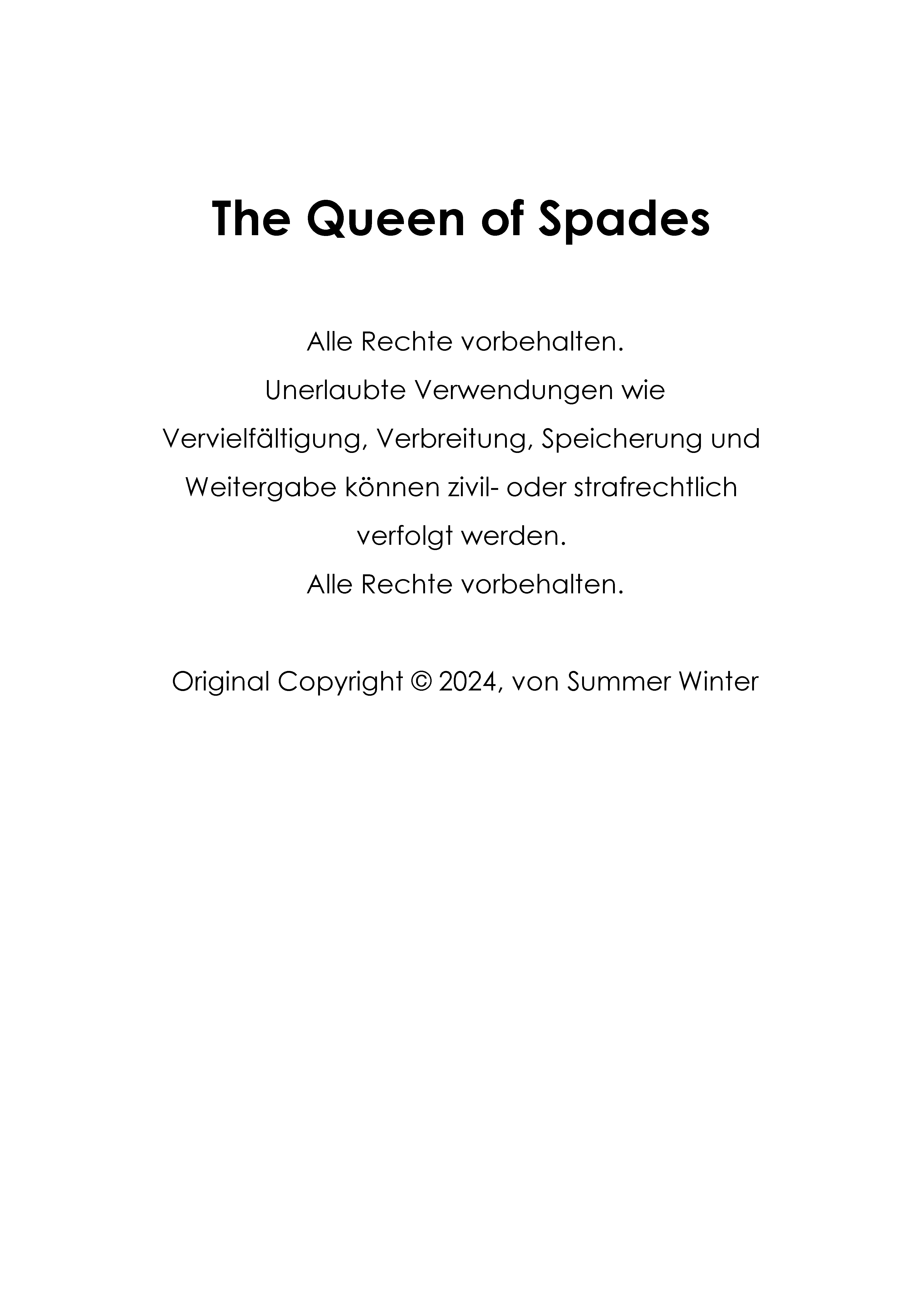 The Queen of Spades

Alle Rechte vorbehalten.
Unerlaubte Verwendungen wie Vervielfältigung, Verbreitung, Speicherung und Weitergabe können zivil- oder strafrechtlich verfolgt werden.
Alle Rechte vorbehalten.

Original Copyright © 2024, von Summer Winter